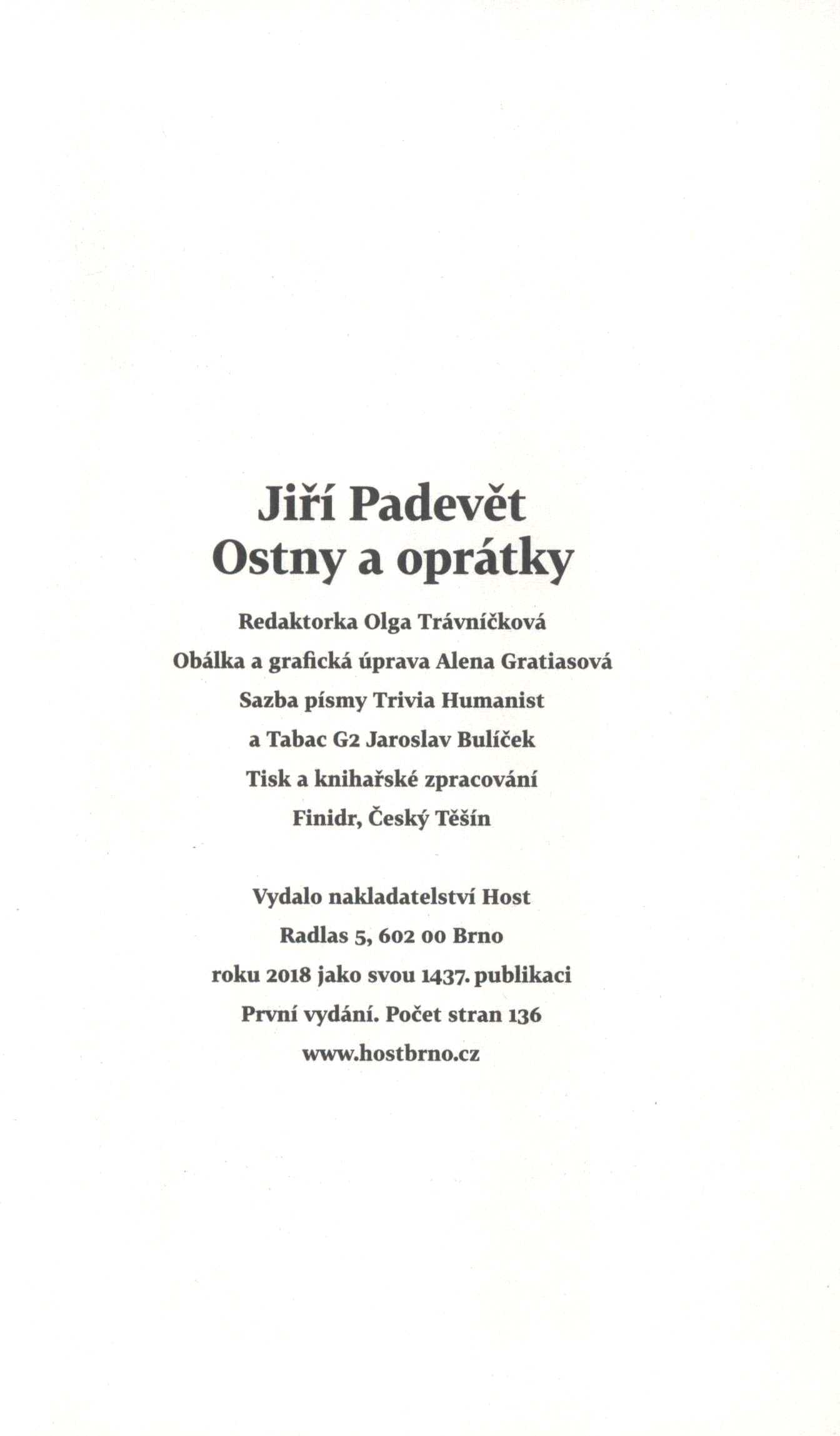 Jiří Padevět
Ostny a oprátky

Redaktorka Olga Trávníčková
Obálka a grafická úprava Alena Gratiasová
Sazba písmy Trivia Humanist
a Tabac G2 Jaroslav Bulíček
Tisk a knihařské zpracování
Finidr, Český Těšín

Vydalo nakladatelství Host
Radlas 5, 602 00 Brno
roku 2018 jako svou 1437. publikaci
První vydání. Počet stran 136
www.hostbrno.cz